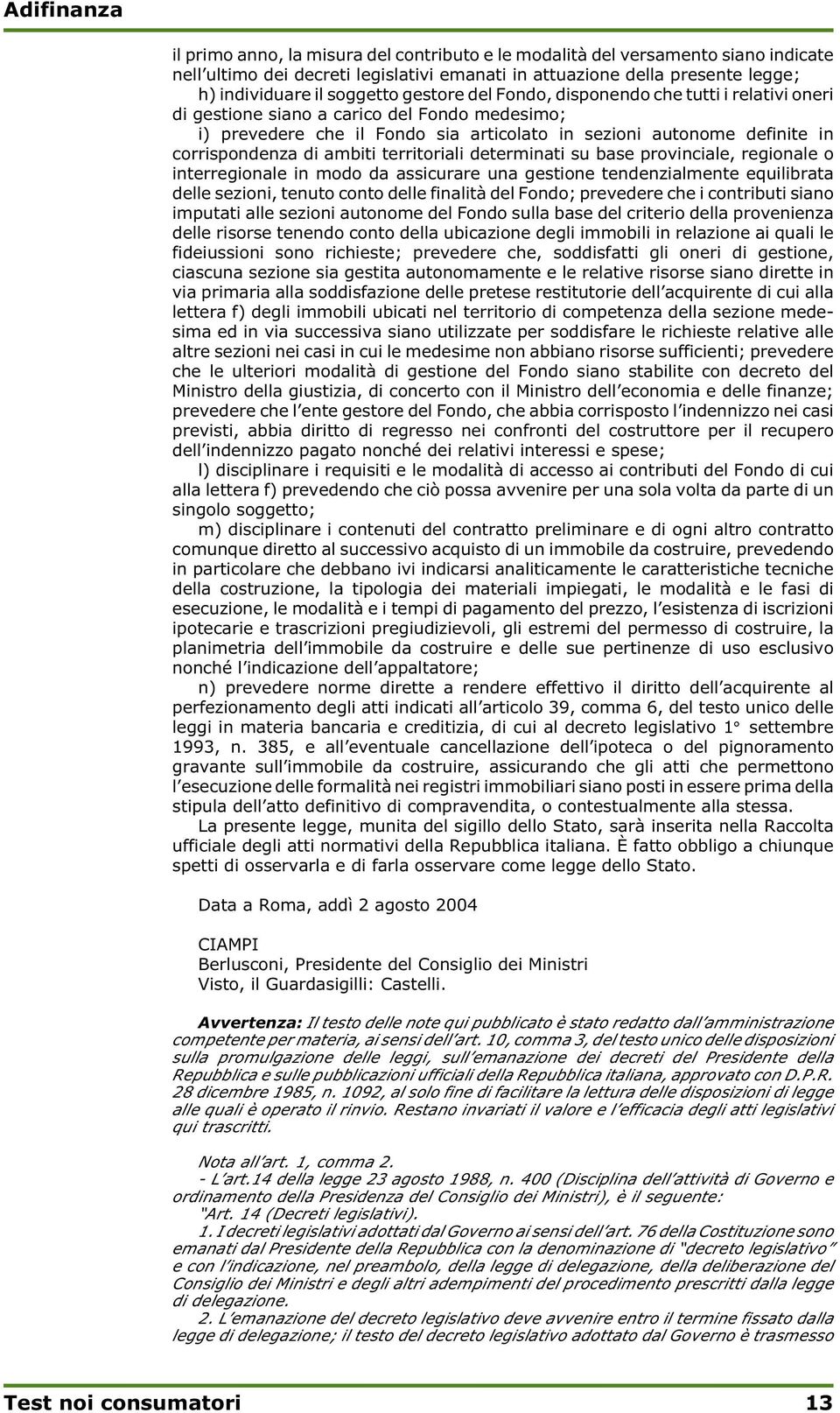 Adifinanza

il primo anno, la misura del contributo e le modalità del versamento siano indicate nell'ultimo dei decreti legislativi emanati in attuazione della presente legge;

h) individuare il soggetto gestore del Fondo, disponendo che tutti i relativi oneri di gestione siano a carico del Fondo medesimo;

i) prevedere che il Fondo sia articolato in sezioni autonome definite in corrispondenza di ambiti territoriali determinati su base provinciale, regionale o interregionale in modo da assicurare una gestione tendenzialmente equilibrata delle sezioni, tenuto conto delle finalità del Fondo; prevedere che i contributi siano imputati alle sezioni autonome del Fondo sulla base del criterio della provenienza delle risorse tenendo conto della ubicazione degli immobili in relazione ai quali le fideiussioni sono richieste; prevedere che, soddisfatti gli oneri di gestione, ciascuna sezione sia gestita autonomamente e le relative risorse siano dirette in via primaria alla soddisfazione delle pretese restitutorie dell'acquirente di cui alla lettera f) degli immobili ubicati nel territorio di competenza della sezione medesima ed in via successiva siano utilizzate per soddisfare le richieste relative alle altre sezioni nei casi in cui le medesime non abbiano risorse sufficienti; prevedere che le ulteriori modalità di gestione del Fondo siano stabilite con decreto del Ministro della giustizia, di concerto con il Ministro dell'economia e delle finanze; prevedere che l'ente gestore del Fondo, che abbia corrisposto l'indennizzo nei casi previsti, abbia diritto di regresso nei confronti del costruttore per il recupero dell'indennizzo pagato nonché dei relativi interessi e spese;

l) disciplinare i requisiti e le modalità di accesso ai contributi del Fondo di cui alla lettera f) prevedendo che ciò possa avvenire per una sola volta da parte di un singolo soggetto;

m) disciplinare i contenuti del contratto preliminare e di ogni altro contratto comunque diretto al successivo acquisto di un immobile da costruire, prevedendo in particolare che debbano ivi indicarsi analiticamente le caratteristiche tecniche della costruzione, la tipologia dei materiali impiegati, le modalità e le fasi di esecuzione, le modalità e i tempi di pagamento del prezzo, l'esistenza di iscrizioni ipotecarie e trascrizioni pregiudizievoli, gli estremi del permesso di costruire, la planimetria dell'immobile da costruire e delle sue pertinenze di uso esclusivo nonché l'indicazione dell'appaltatore;

n) prevedere norme dirette a rendere effettivo il diritto dell'acquirente al perfezionamento degli atti indicati all'articolo 39, comma 6, del testo unico delle leggi in materia bancaria e creditizia, di cui al decreto legislativo 1° settembre 1993, n. 385, e all'eventuale cancellazione dell'ipoteca o del pignoramento gravante sull'immobile da costruire, assicurando che gli atti che permettono l'esecuzione delle formalità nei registri immobiliari siano posti in essere prima della stipula dell'atto definitivo di compravendita, o contestualmente alla stessa.

La presente legge, munita del sigillo dello Stato, sarà inserita nella Raccolta ufficiale degli atti normativi della Repubblica italiana. È fatto obbligo a chiunque spetti di osservarla e di farla osservare come legge dello Stato.

Data a Roma, addì 2 agosto 2004

CIAMPI
Berlusconi, Presidente del Consiglio dei Ministri
Visto, il Guardasigilli: Castelli.

Avvertenza: Il testo delle note qui pubblicato è stato redatto dall'amministrazione competente per materia, ai sensi dell'art. 10, comma 3, del testo unico delle disposizioni sulla promulgazione delle leggi, sull'emanazione dei decreti del Presidente della Repubblica e sulle pubblicazioni ufficiali della Repubblica italiana, approvato con D.P.R. 28 dicembre 1985, n. 1092, al solo fine di facilitare la lettura delle disposizioni di legge alle quali è operato il rinvio. Restano invariati il valore e l'efficacia degli atti legislativi qui trascritti.

Nota all'art. 1, comma 2.
- L'art.14 della legge 23 agosto 1988, n. 400 (Disciplina dell'attività di Governo e ordinamento della Presidenza del Consiglio dei Ministri), è il seguente:
"Art. 14 (Decreti legislativi).

1. I decreti legislativi adottati dal Governo ai sensi dell'art. 76 della Costituzione sono emanati dal Presidente della Repubblica con la denominazione di "decreto legislativo" e con l'indicazione, nel preambolo, della legge di delegazione, della deliberazione del Consiglio dei Ministri e degli altri adempimenti del procedimento prescritti dalla legge di delegazione.

2. L'emanazione del decreto legislativo deve avvenire entro il termine fissato dalla legge di delegazione; il testo del decreto legislativo adottato dal Governo è trasmesso

Test noi consumatori 13